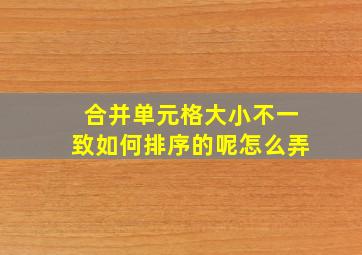 合并单元格大小不一致如何排序的呢怎么弄